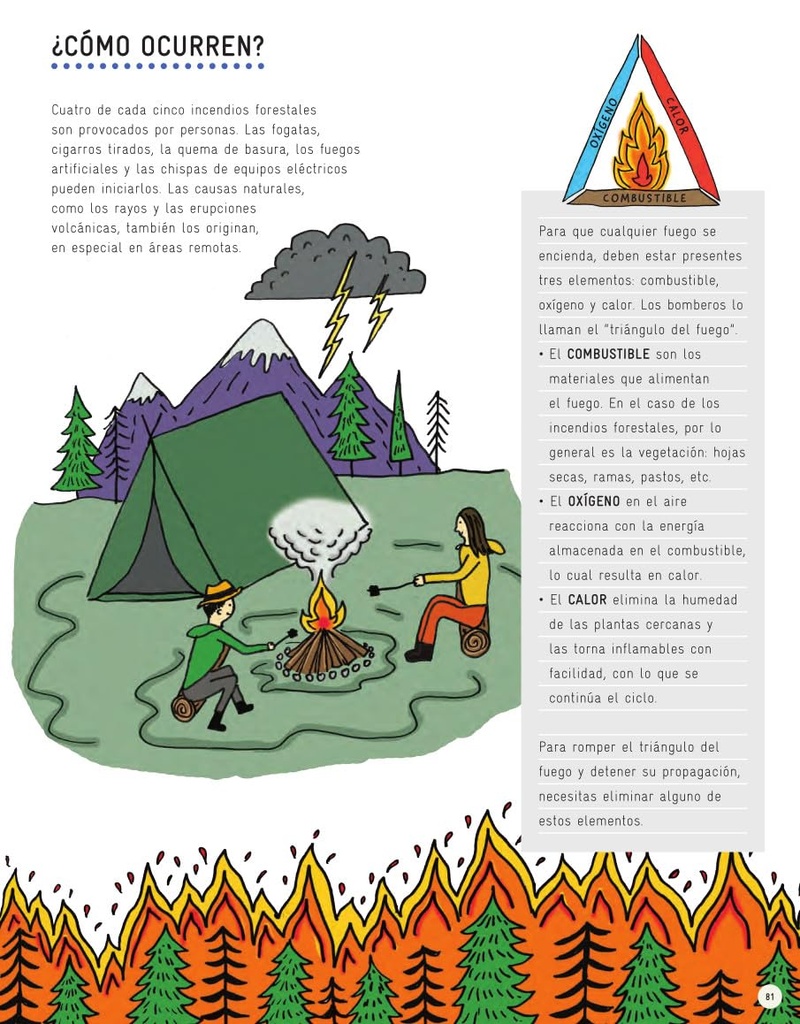 ¿CÓMO OCURREN?

Cuatro de cada cinco incendios forestales son provocados por personas. Las fogatas, cigarros tirados, la quema de basura, los fuegos artificiales y las chispas de equipos eléctricos pueden iniciarlos. Las causas naturales, como los rayos y las erupciones volcánicas, también los originan, en especial en áreas remotas.

OXÍGENO
CALOR
COMBUSTIBLE

Para que cualquier fuego se encienda, deben estar presentes tres elementos: combustible, oxígeno y calor. Los bomberos lo llaman el "triángulo del fuego".

• El COMBUSTIBLE son los materiales que alimentan el fuego. En el caso de los incendios forestales, por lo general es la vegetación: hojas secas, ramas, pastos, etc.
• El OXÍGENO en el aire reacciona con la energía almacenada en el combustible, lo cual resulta en calor.
• El CALOR elimina la humedad de las plantas cercanas y las torna inflamables con facilidad, con lo que se continúa el ciclo.

Para romper el triángulo del fuego y detener su propagación, necesitas eliminar alguno de estos elementos.

81